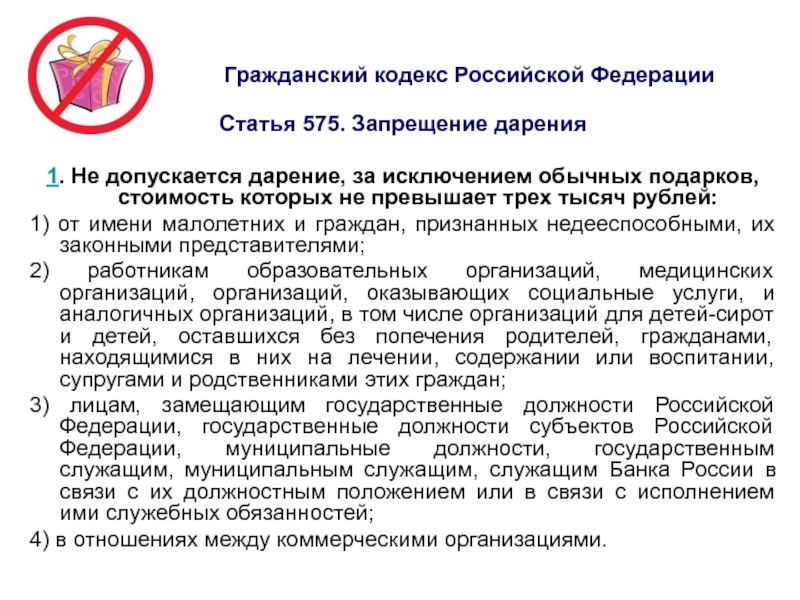 Гражданский кодекс Российской Федерации

Статья 575. Запрещение дарения

1. Не допускается дарение, за исключением обычных подарков, стоимость которых не превышает трех тысяч рублей:

1) от имени малолетних и граждан, признанных недееспособными, их законными представителями;

2) работникам образовательных организаций, медицинских организаций, организаций, оказывающих социальные услуги, и аналогичных организаций, в том числе организаций для детей-сирот и детей, оставшихся без попечения родителей, гражданами, находящимися в них на лечении, содержании или воспитании, супругами и родственниками этих граждан;

3) лицам, замещающим государственные должности Российской Федерации, государственные должности субъектов Российской Федерации, муниципальные должности, государственным служащим, муниципальным служащим, служащим Банка России в связи с их должностным положением или в связи с исполнением ими служебных обязанностей;

4) в отношениях между коммерческими организациями.